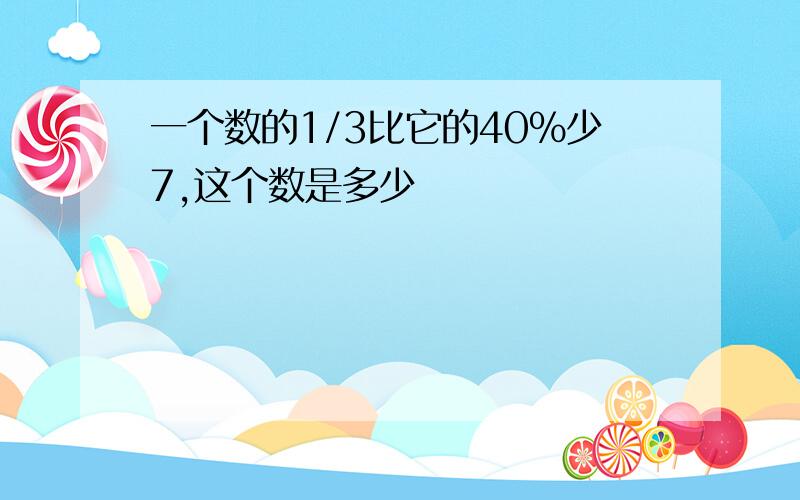 一个数的1/3比它的40%少7,这个数是多少